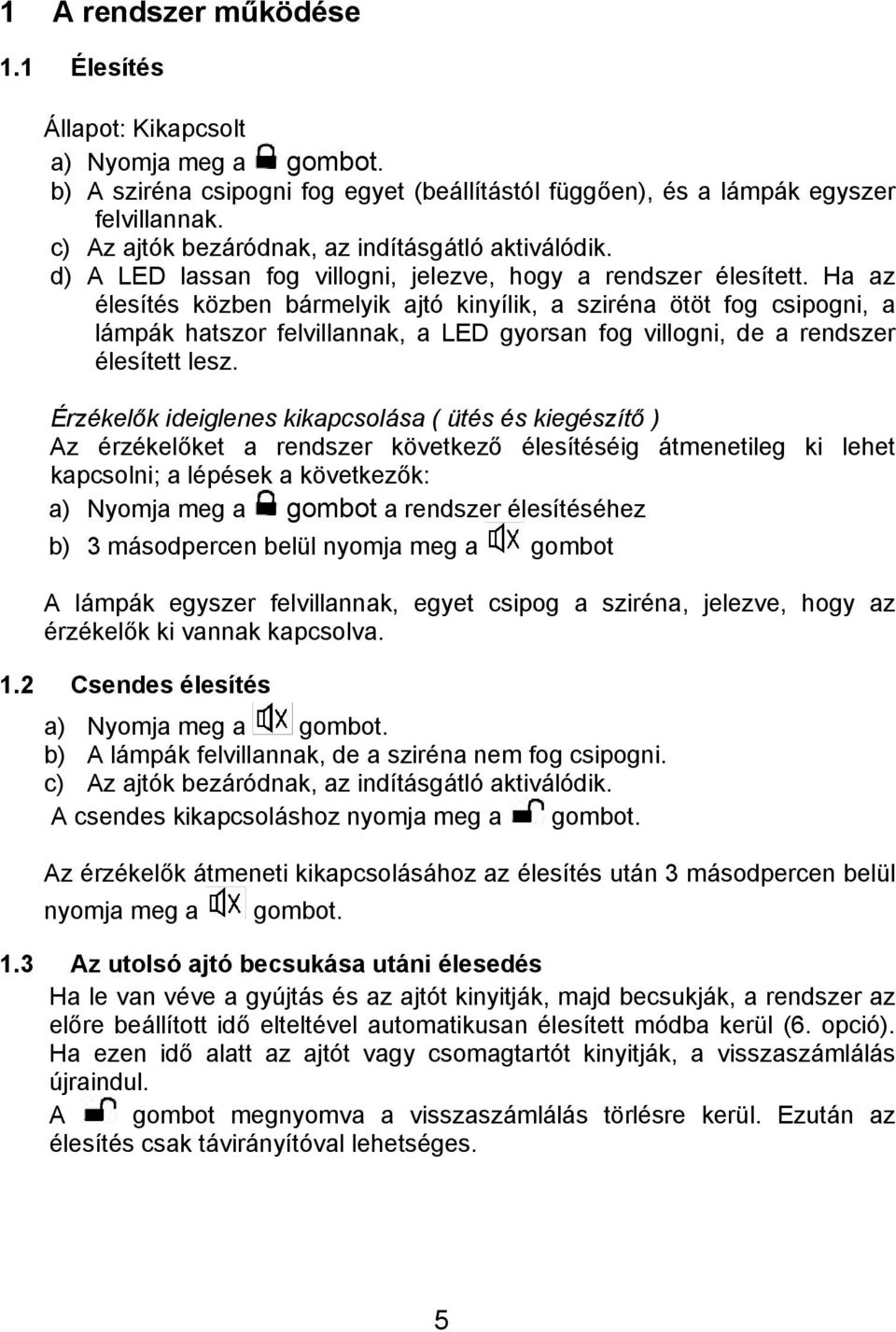 1 A rendszer működése

1.1 Élesítés

Állapot: Kikapcsolt

a) Nyomja meg a gombot.

b) A sziréna csipogni fog egyet (beállítástól függően), és a lámpák egyszer felvillannak.

c) Az ajtók bezáródnak, az indításgátló aktiválódik.

d) A LED lassan fog villogni, jelezve, hogy a rendszer élesített. Ha az élesítés közben bármelyik ajtó kinyílik, a sziréna ötöt fog csipogni, a lámpák hatszor felvillannak, a LED gyorsan fog villogni, de a rendszer élesített lesz.

Érzékelők ideiglenes kikapcsolása ( ütés és kiegészítő )

Az érzékelőket a rendszer következő élesítéséig átmenetileg ki lehet kapcsolni; a lépések a következők:

a) Nyomja meg a gombot a rendszer élesítéséhez

b) 3 másodpercen belül nyomja meg a gombot

A lámpák egyszer felvillannak, egyet csipog a sziréna, jelezve, hogy az érzékelők ki vannak kapcsolva.

1.2 Csendes élesítés

a) Nyomja meg a gombot.

b) A lámpák felvillannak, de a sziréna nem fog csipogni.

c) Az ajtók bezáródnak, az indításgátló aktiválódik.

A csendes kikapcsoláshoz nyomja meg a gombot.

Az érzékelők átmeneti kikapcsolásához az élesítés után 3 másodpercen belül nyomja meg a gombot.

1.3 Az utolsó ajtó becsukása utáni élesedés

Ha le van véve a gyújtás és az ajtót kinyitják, majd becsukják, a rendszer az előre beállított idő elteltével automatikusan élesített módba kerül (6. opció). Ha ezen idő alatt az ajtót vagy csomagtartót kinyitják, a visszaszámlálás újraindul.

A gombot megnyomva a visszaszámlálás törlésre kerül. Ezután az élesítés csak távirányítóval lehetséges.

5